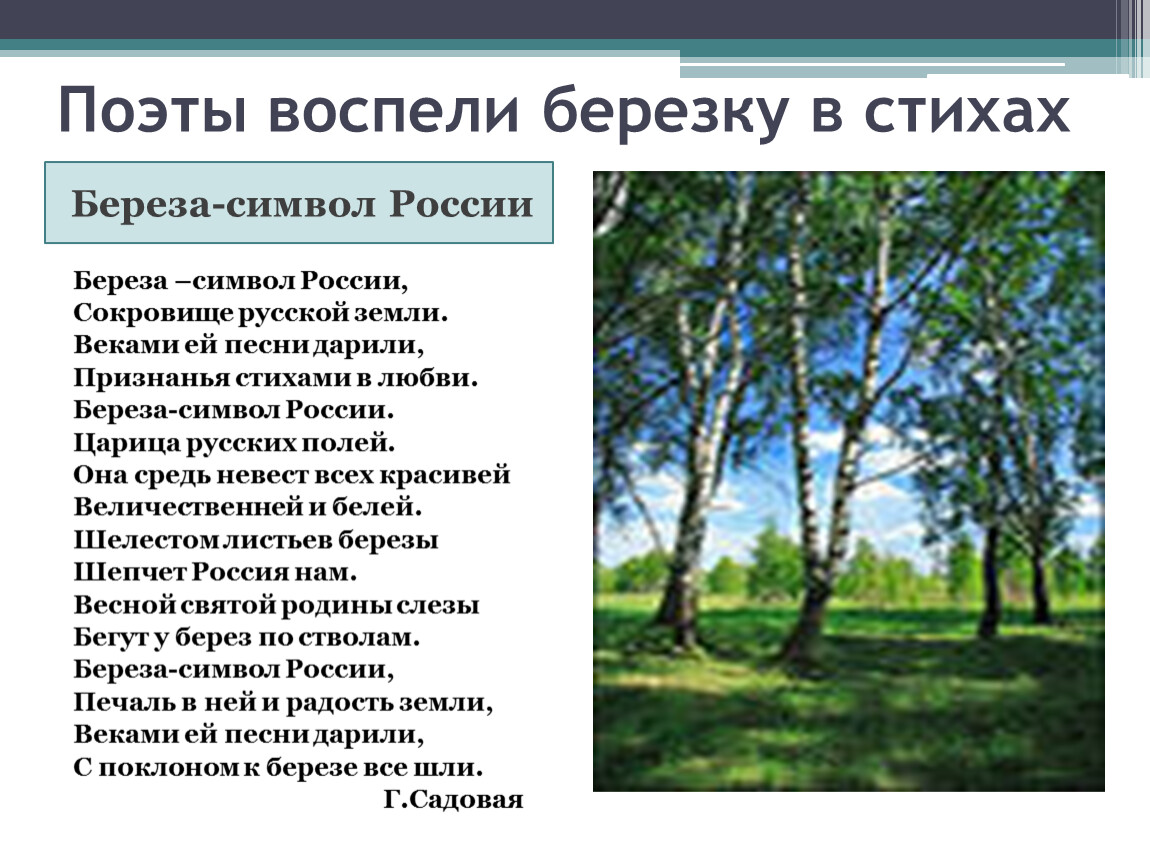 Поэты воспели березку в стихах

Береза-символ России

Береза –символ России,
Сокровище русской земли.
Веками ей песни дарили,
Признанья стихами в любви.
Береза-символ России.
Царица русских полей.
Она средь невест всех красивей
Величественней и белей.
Шелестом листьев березы
Шепчет Россия нам.
Весной святой родины слезы
Бегут у берез по стволам.
Береза-символ России,
Печаль в ней и радость земли,
Веками ей песни дарили,
С поклоном к березе все шли.
Г.Садовая